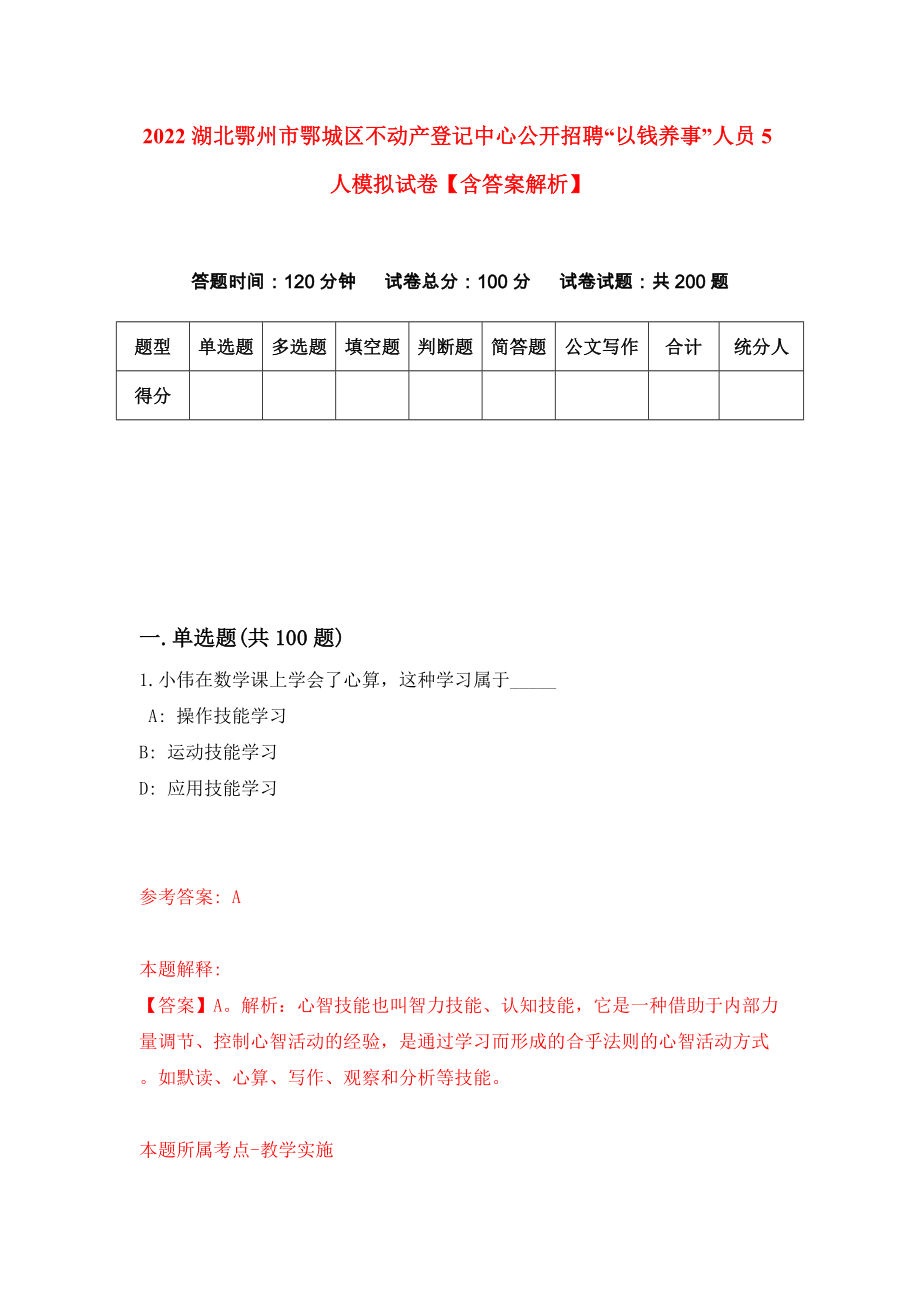 2022 湖北鄂州市鄂城区不动产登记中心公开招聘“以钱养事”人员 5 人模拟试卷【含答案解析】

答题时间：120 分钟　试卷总分：100 分　试卷试题：共 200 题

| 题型 | 单选题 | 多选题 | 填空题 | 判断题 | 简答题 | 公文写作 | 合计 | 统分人 |
|---|---|---|---|---|---|---|---|---|
| 得分 | | | | | | | | |

一.单选题(共 100 题)

1.小伟在数学课上学会了心算，这种学习属于_____

A: 操作技能学习

B: 运动技能学习

D: 应用技能学习

参考答案: A

本题解释:

【答案】A。解析：心智技能也叫智力技能、认知技能，它是一种借助于内部力量调节、控制心智活动的经验，是通过学习而形成的合乎法则的心智活动方式。如默读、心算、写作、观察和分析等技能。

本题所属考点-教学实施